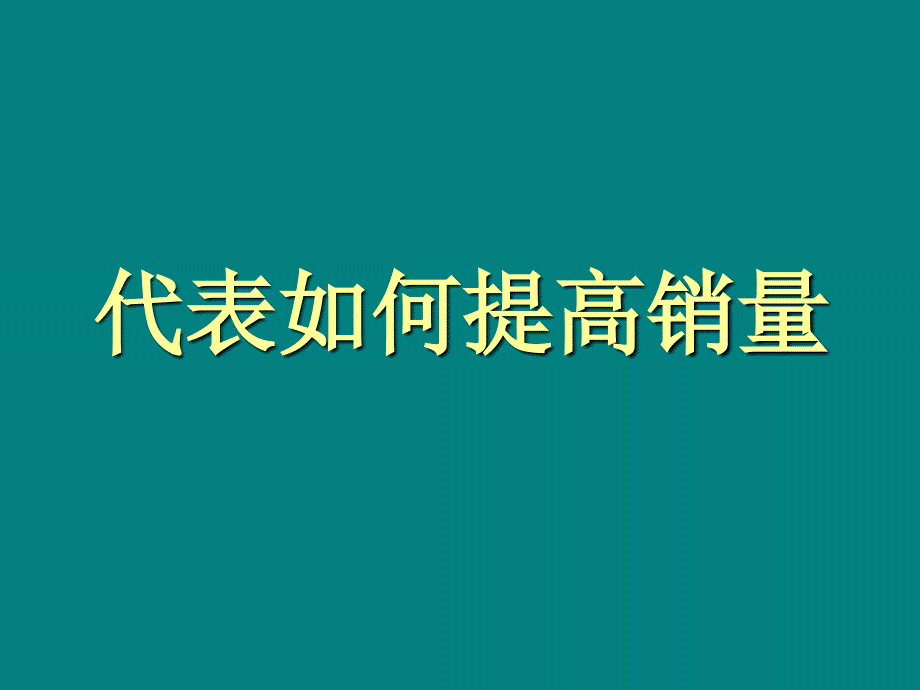 代表如何提高销量